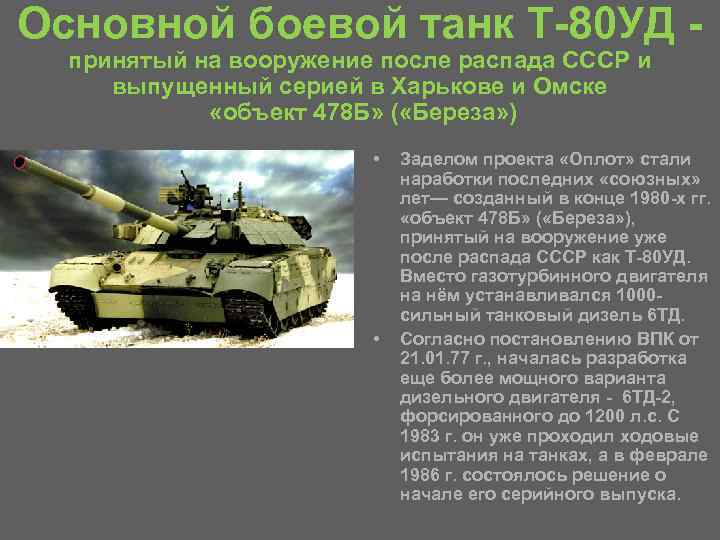 Основной боевой танк Т-80УД - принятый на вооружение после распада СССР и выпущенный серией в Харькове и Омске «объект 478Б» («Береза»)

• Заделом проекта «Оплот» стали наработки последних «союзных» лет— созданный в конце 1980-х гг. «объект 478Б» («Береза»), принятый на вооружение уже после распада СССР как Т-80УД. Вместо газотурбинного двигателя на нём устанавливался 1000-сильный танковый дизель 6ТД.

• Согласно постановлению ВПК от 21.01.77 г., началась разработка еще более мощного варианта дизельного двигателя - 6ТД-2, форсированного до 1200 л.с. С 1983 г. он уже проходил ходовые испытания на танках, а в феврале 1986 г. состоялось решение о начале его серийного выпуска.